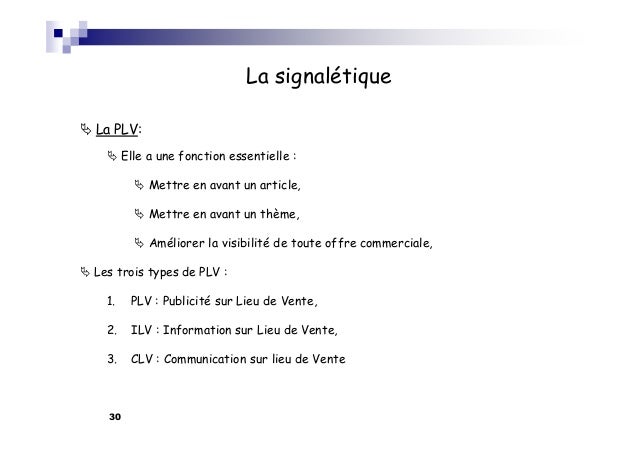 La signalétique

La PLV:

Elle a une fonction essentielle :

Mettre en avant un article,

Mettre en avant un thème,

Améliorer la visibilité de toute offre commerciale,

Les trois types de PLV :

1. PLV : Publicité sur Lieu de Vente,

2. ILV : Information sur Lieu de Vente,

3. CLV : Communication sur lieu de Vente

30